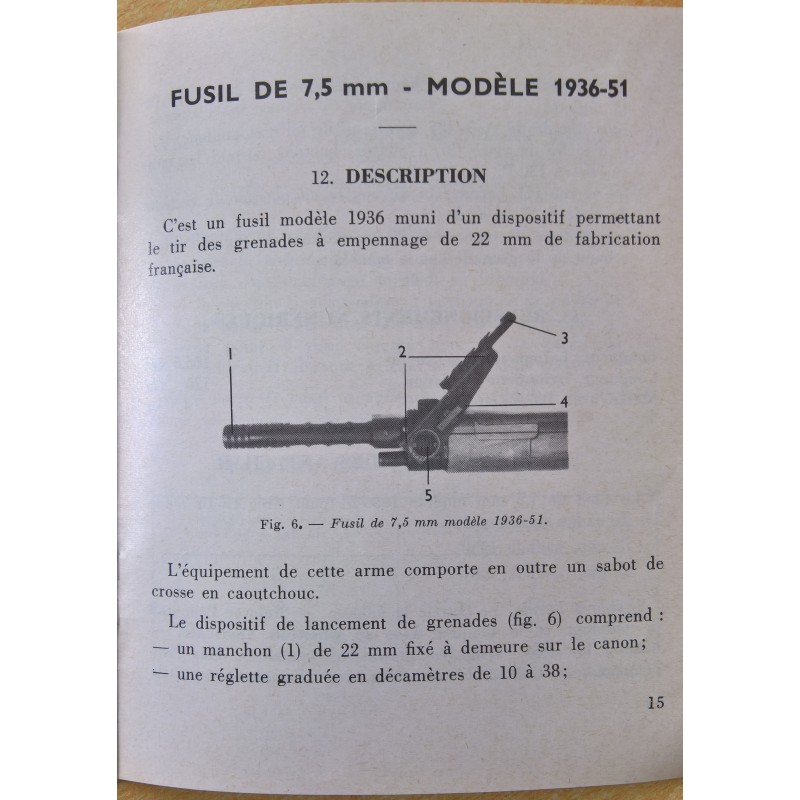 FUSIL DE 7,5 mm - MODÈLE 1936-51

12. DESCRIPTION

C'est un fusil modèle 1936 muni d'un dispositif permettant le tir des grenades à empennage de 22 mm de fabrication française.

1
2
3
4
5

Fig. 6. — Fusil de 7,5 mm modèle 1936-51.

L'équipement de cette arme comporte en outre un sabot de crosse en caoutchouc.

Le dispositif de lancement de grenades (fig. 6) comprend :
— un manchon (1) de 22 mm fixé à demeure sur le canon;
— une réglette graduée en décamètres de 10 à 38;

15